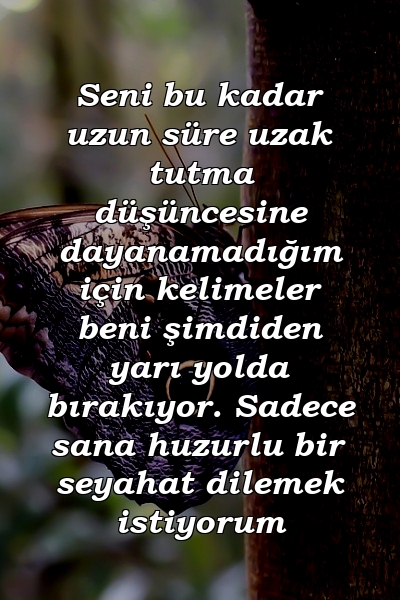 Seni bu kadar uzun süre uzak tutma düşüncesine dayanamadığım için kelimeler beni şimdiden yarı yolda bırakıyor. Sadece sana huzurlu bir seyahat dilemek istiyorum